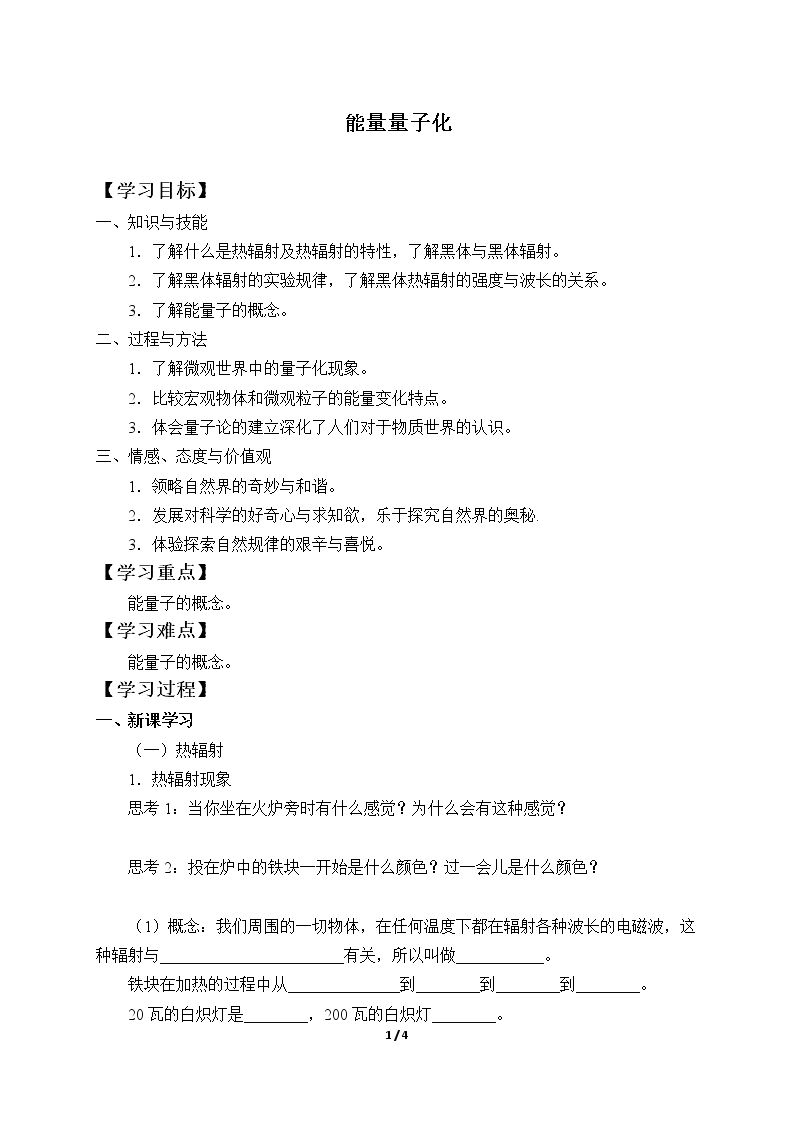 能量量子化

【学习目标】

一、知识与技能

1.了解什么是热辐射及热辐射的特性，了解黑体与黑体辐射。

2.了解黑体辐射的实验规律，了解黑体热辐射的强度与波长的关系。

3.了解能量子的概念。

二、过程与方法

1.了解微观世界中的量子化现象。

2.比较宏观物体和微观粒子的能量变化特点。

3.体会量子论的建立深化了人们对于物质世界的认识。

三、情感、态度与价值观

1.领略自然界的奇妙与和谐。

2.发展对科学的好奇心与求知欲，乐于探究自然界的奥秘.

3.体验探索自然规律的艰辛与喜悦。

【学习重点】

能量子的概念。

【学习难点】

能量子的概念。

【学习过程】

一、新课学习

（一）热辐射

1.热辐射现象

思考1：当你坐在火炉旁时有什么感觉？为什么会有这种感觉？

思考2：投在炉中的铁块一开始是什么颜色？过一会儿是什么颜色？

（1）概念：我们周围的一切物体，在任何温度下都在辐射各种波长的电磁波，这种辐射与____有关，所以叫做____。

铁块在加热的过程中从____到____到____到____。

20瓦的白炽灯是____，200瓦的白炽灯____。

1/4